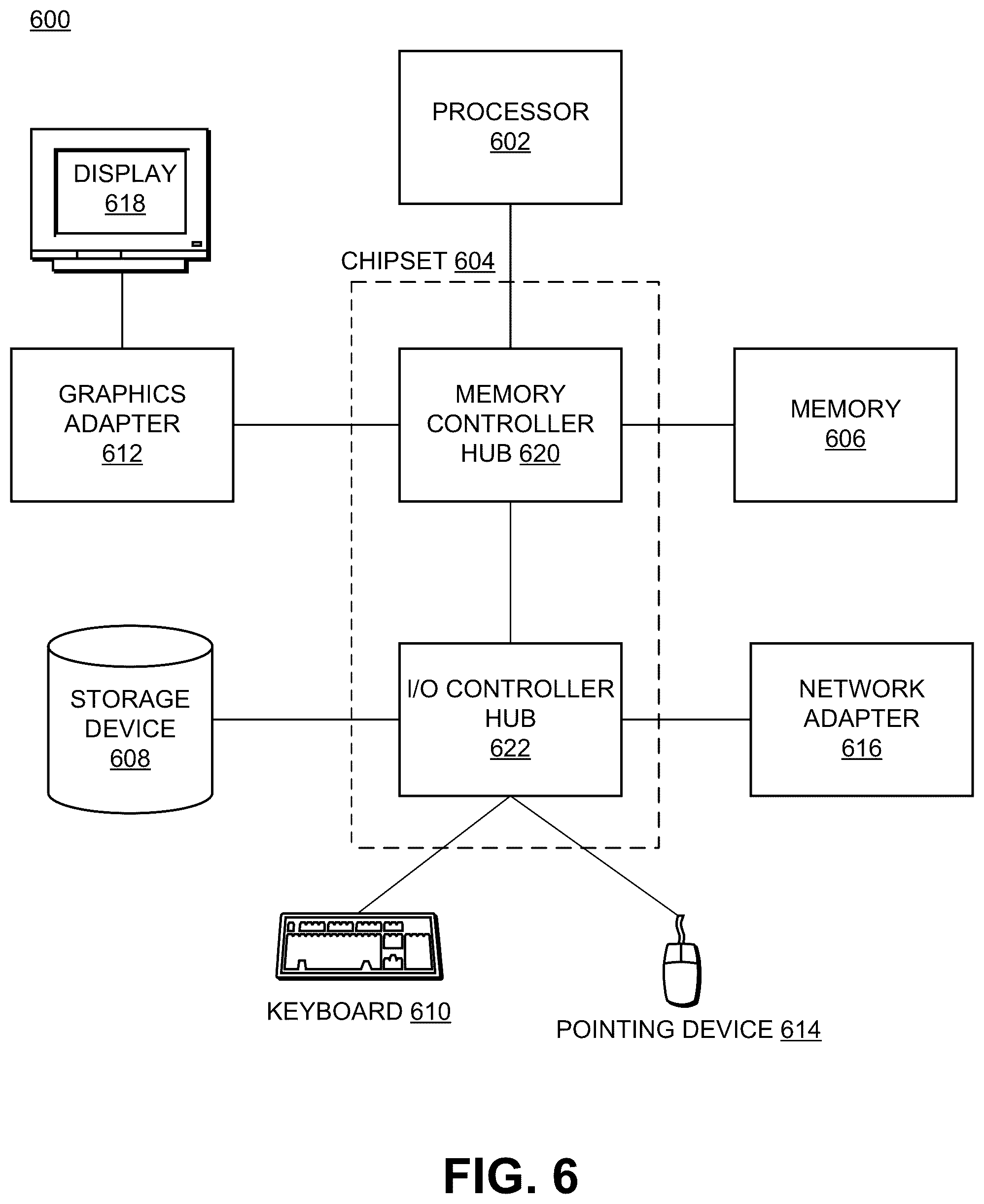 600

PROCESSOR
602

DISPLAY
618

CHIPSET 604

GRAPHICS ADAPTER
612

MEMORY CONTROLLER HUB 620

MEMORY
606

STORAGE DEVICE
608

I/O CONTROLLER HUB
622

NETWORK ADAPTER
616

KEYBOARD 610

POINTING DEVICE 614

FIG. 6